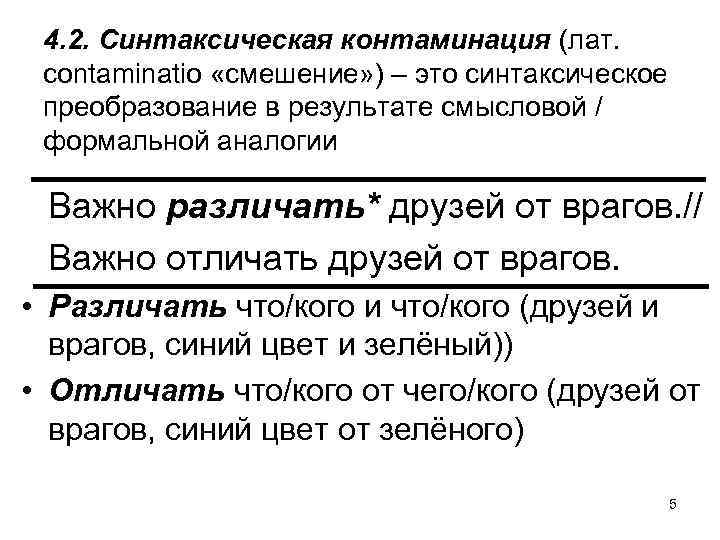 4.2. Синтаксическая контаминация (лат. contaminatio «смешение») – это синтаксическое преобразование в результате смысловой / формальной аналогии

Важно различать* друзей от врагов.//
Важно отличать друзей от врагов.

• Различать что/кого и что/кого (друзей и врагов, синий цвет и зелёный))
• Отличать что/кого от чего/кого (друзей от врагов, синий цвет от зелёного)

5